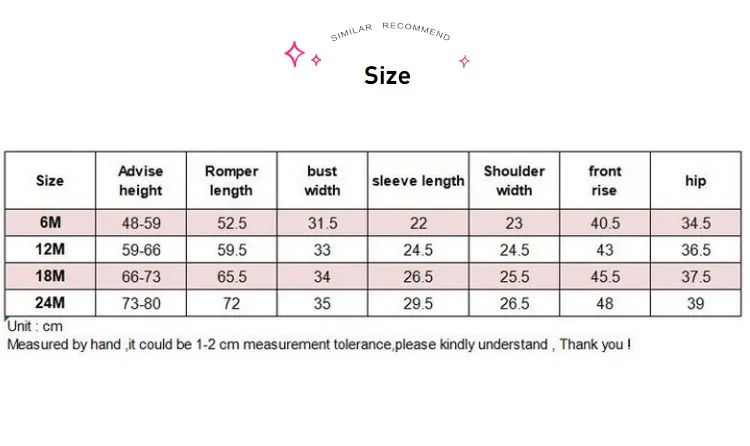 SIMILAR RECOMMEND

Size

| Size | Advise height | Romper length | bust width | sleeve length | Shoulder width | front rise | hip |
|---|---|---|---|---|---|---|---|
| 6M | 48-59 | 52.5 | 31.5 | 22 | 23 | 40.5 | 34.5 |
| 12M | 59-66 | 59.5 | 33 | 24.5 | 24.5 | 43 | 36.5 |
| 18M | 66-73 | 65.5 | 34 | 26.5 | 25.5 | 45.5 | 37.5 |
| 24M | 73-80 | 72 | 35 | 29.5 | 26.5 | 48 | 39 |

Unit : cm
Measured by hand ,it could be 1-2 cm measurement tolerance,please kindly understand , Thank you !